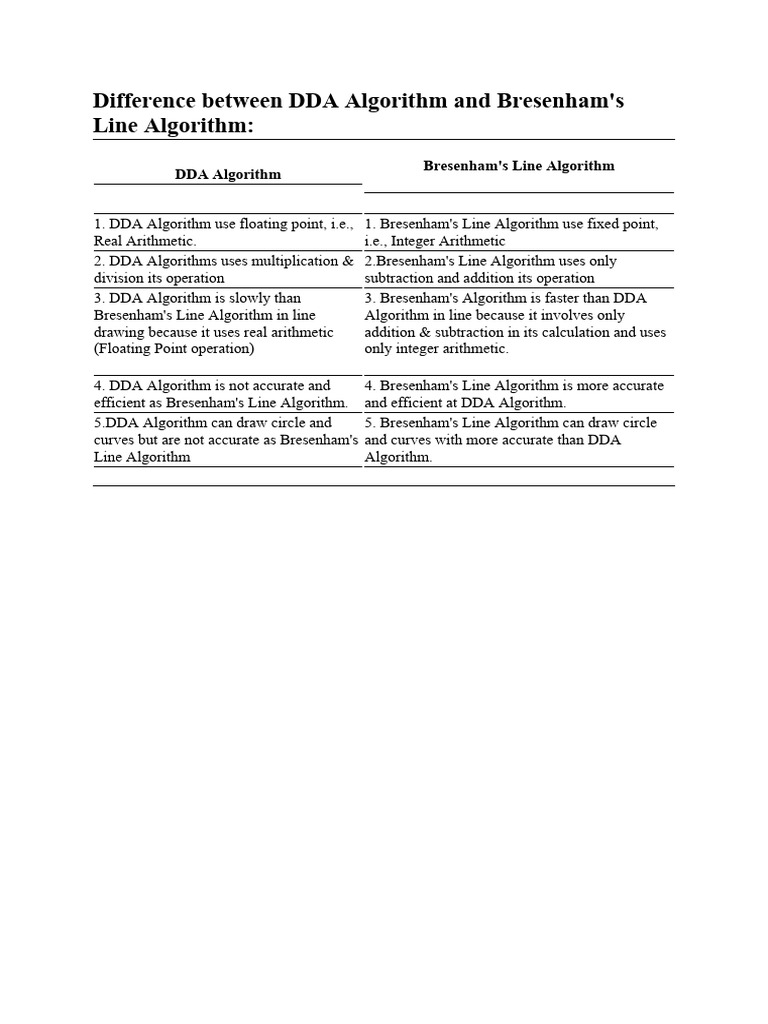 Difference between DDA Algorithm and Bresenham's Line Algorithm:

| DDA Algorithm | Bresenham's Line Algorithm |
|---|---|
| 1. DDA Algorithm use floating point, i.e., Real Arithmetic. | 1. Bresenham's Line Algorithm use fixed point, i.e., Integer Arithmetic |
| 2. DDA Algorithms uses multiplication & division its operation | 2.Bresenham's Line Algorithm uses only subtraction and addition its operation |
| 3. DDA Algorithm is slowly than Bresenham's Line Algorithm in line drawing because it uses real arithmetic (Floating Point operation) | 3. Bresenham's Algorithm is faster than DDA Algorithm in line because it involves only addition & subtraction in its calculation and uses only integer arithmetic. |
| 4. DDA Algorithm is not accurate and efficient as Bresenham's Line Algorithm. | 4. Bresenham's Line Algorithm is more accurate and efficient at DDA Algorithm. |
| 5.DDA Algorithm can draw circle and curves but are not accurate as Bresenham's Line Algorithm | 5. Bresenham's Line Algorithm can draw circle and curves with more accurate than DDA Algorithm. |